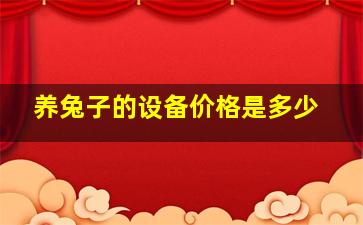 养兔子的设备价格是多少